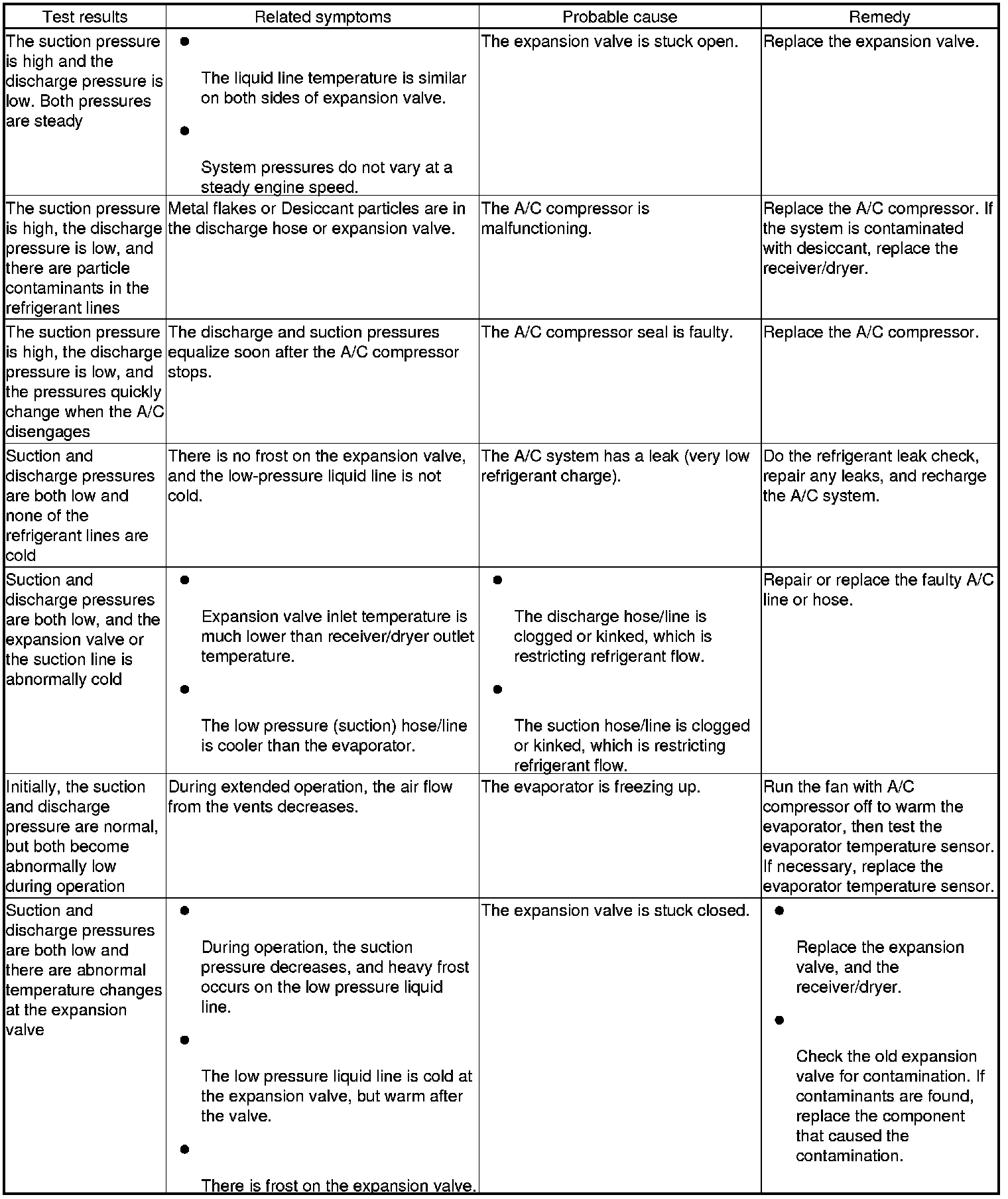 | Test results | Related symptoms | Probable cause | Remedy |
|---|---|---|---|
| The suction pressure is high and the discharge pressure is low. Both pressures are steady | • The liquid line temperature is similar on both sides of expansion valve. • System pressures do not vary at a steady engine speed. | The expansion valve is stuck open. | Replace the expansion valve. |
| The suction pressure is high, the discharge pressure is low, and there are particle contaminants in the refrigerant lines | Metal flakes or Desiccant particles are in the discharge hose or expansion valve. | The A/C compressor is malfunctioning. | Replace the A/C compressor. If the system is contaminated with desiccant, replace the receiver/dryer. |
| The suction pressure is high, the discharge pressure is low, and the pressures quickly change when the A/C disengages | The discharge and suction pressures equalize soon after the A/C compressor stops. | The A/C compressor seal is faulty. | Replace the A/C compressor. |
| Suction and discharge pressures are both low and none of the refrigerant lines are cold | There is no frost on the expansion valve, and the low-pressure liquid line is not cold. | The A/C system has a leak (very low refrigerant charge). | Do the refrigerant leak check, repair any leaks, and recharge the A/C system. |
| Suction and discharge pressures are both low, and the expansion valve or the suction line is abnormally cold | • Expansion valve inlet temperature is much lower than receiver/dryer outlet temperature. • The low pressure (suction) hose/line is cooler than the evaporator. | • The discharge hose/line is clogged or kinked, which is restricting refrigerant flow. • The suction hose/line is clogged or kinked, which is restricting refrigerant flow. | Repair or replace the faulty A/C line or hose. |
| Initially, the suction and discharge pressure are normal, but both become abnormally low during operation | During extended operation, the air flow from the vents decreases. | The evaporator is freezing up. | Run the fan with A/C compressor off to warm the evaporator, then test the evaporator temperature sensor. If necessary, replace the evaporator temperature sensor. |
| Suction and discharge pressures are both low and there are abnormal temperature changes at the expansion valve | • During operation, the suction pressure decreases, and heavy frost occurs on the low pressure liquid line. • The low pressure liquid line is cold at the expansion valve, but warm after the valve. • There is frost on the expansion valve. | The expansion valve is stuck closed. | • Replace the expansion valve, and the receiver/dryer. • Check the old expansion valve for contamination. If contaminants are found, replace the component that caused the contamination. |